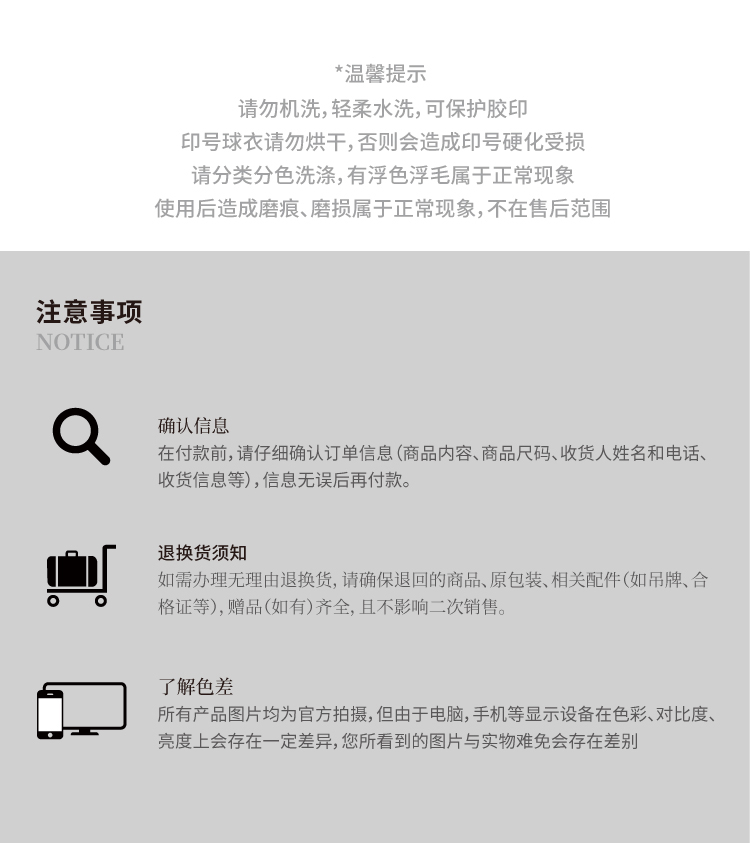 *温馨提示
请勿机洗，轻柔水洗，可保护胶印
印号球衣请勿烘干，否则会造成印号硬化受损
请分类分色洗涤，有浮色浮毛属于正常现象
使用后造成磨痕、磨损属于正常现象，不在售后范围

注意事项
NOTICE

确认信息
在付款前，请仔细确认订单信息（商品内容、商品尺码、收货人姓名和电话、收货信息等），信息无误后再付款。

退换货须知
如需办理无理由退换货，请确保退回的商品、原包装、相关配件（如吊牌、合格证等），赠品（如有）齐全，且不影响二次销售。

了解色差
所有产品图片均为官方拍摄，但由于电脑，手机等显示设备在色彩、对比度、亮度上会存在一定差异，您所看到的图片与实物难免会存在差别